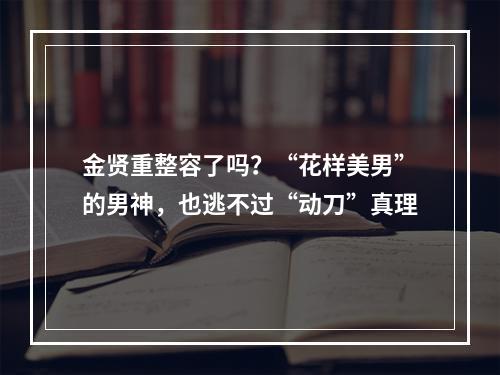 金贤重整容了吗？“花样美男”的男神，也逃不过“动刀”真理